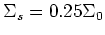 $\Sigma_s = 0.25\Sigma_0$